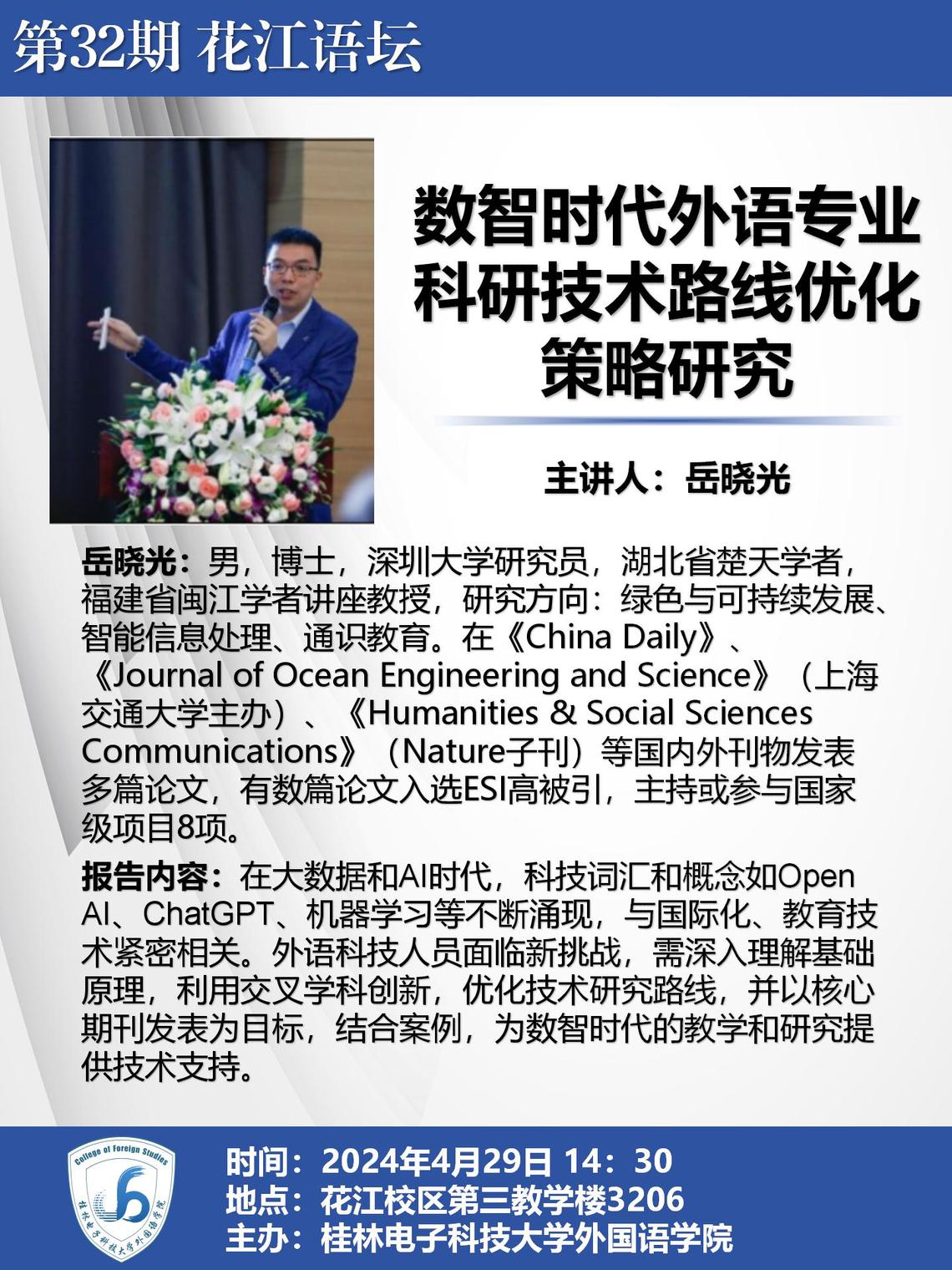 第32期 花江语坛

数智时代外语专业科研技术路线优化策略研究

主讲人：岳晓光

岳晓光：男，博士，深圳大学研究员，湖北省楚天学者，福建省闽江学者讲座教授，研究方向：绿色与可持续发展、智能信息处理、通识教育。在《China Daily》、《Journal of Ocean Engineering and Science》（上海交通大学主办）、《Humanities & Social Sciences Communications》（Nature子刊）等国内外刊物发表多篇论文，有数篇论文入选ESI高被引，主持或参与国家级项目8项。

报告内容：在大数据和AI时代，科技词汇和概念如Open AI、ChatGPT、机器学习等不断涌现，与国际化、教育技术紧密相关。外语科技人员面临新挑战，需深入理解基础原理，利用交叉学科创新，优化技术研究路线，并以核心期刊发表为目标，结合案例，为数智时代的教学和研究提供技术支持。

College of Foreign Studies
桂林电子科技大学外国语学院

时间：2024年4月29日 14：30
地点：花江校区第三教学楼3206
主办：桂林电子科技大学外国语学院